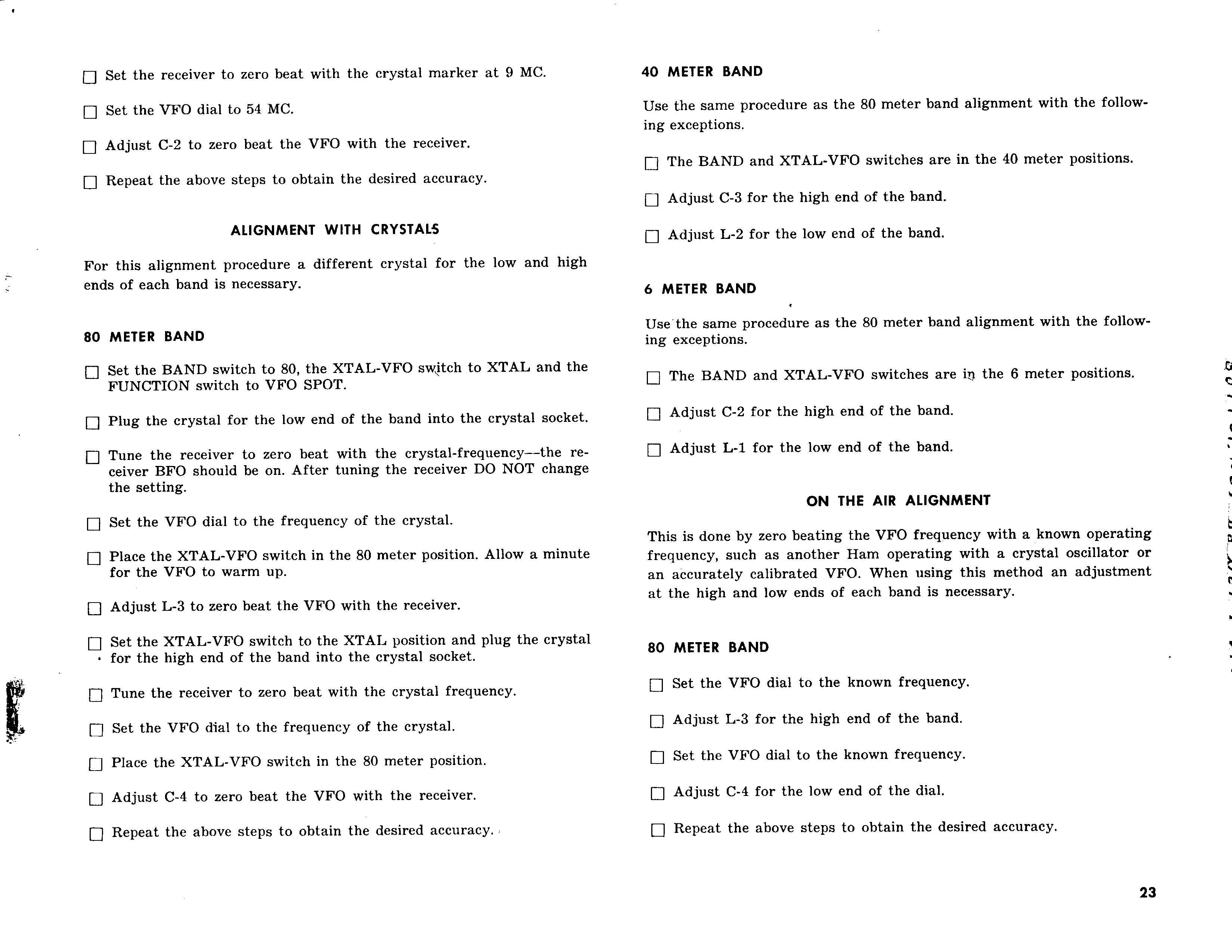 ☐ Set the receiver to zero beat with the crystal marker at 9 MC.

☐ Set the VFO dial to 54 MC.

☐ Adjust C-2 to zero beat the VFO with the receiver.

☐ Repeat the above steps to obtain the desired accuracy.

ALIGNMENT WITH CRYSTALS

For this alignment procedure a different crystal for the low and high ends of each band is necessary.

80 METER BAND

☐ Set the BAND switch to 80, the XTAL-VFO switch to XTAL and the FUNCTION switch to VFO SPOT.

☐ Plug the crystal for the low end of the band into the crystal socket.

☐ Tune the receiver to zero beat with the crystal-frequency--the receiver BFO should be on. After tuning the receiver DO NOT change the setting.

☐ Set the VFO dial to the frequency of the crystal.

☐ Place the XTAL-VFO switch in the 80 meter position. Allow a minute for the VFO to warm up.

☐ Adjust L-3 to zero beat the VFO with the receiver.

☐ Set the XTAL-VFO switch to the XTAL position and plug the crystal for the high end of the band into the crystal socket.

☐ Tune the receiver to zero beat with the crystal frequency.

☐ Set the VFO dial to the frequency of the crystal.

☐ Place the XTAL-VFO switch in the 80 meter position.

☐ Adjust C-4 to zero beat the VFO with the receiver.

☐ Repeat the above steps to obtain the desired accuracy.

40 METER BAND

Use the same procedure as the 80 meter band alignment with the following exceptions.

☐ The BAND and XTAL-VFO switches are in the 40 meter positions.

☐ Adjust C-3 for the high end of the band.

☐ Adjust L-2 for the low end of the band.

6 METER BAND

Use the same procedure as the 80 meter band alignment with the following exceptions.

☐ The BAND and XTAL-VFO switches are in the 6 meter positions.

☐ Adjust C-2 for the high end of the band.

☐ Adjust L-1 for the low end of the band.

ON THE AIR ALIGNMENT

This is done by zero beating the VFO frequency with a known operating frequency, such as another Ham operating with a crystal oscillator or an accurately calibrated VFO. When using this method an adjustment at the high and low ends of each band is necessary.

80 METER BAND

☐ Set the VFO dial to the known frequency.

☐ Adjust L-3 for the high end of the band.

☐ Set the VFO dial to the known frequency.

☐ Adjust C-4 for the low end of the dial.

☐ Repeat the above steps to obtain the desired accuracy.

23